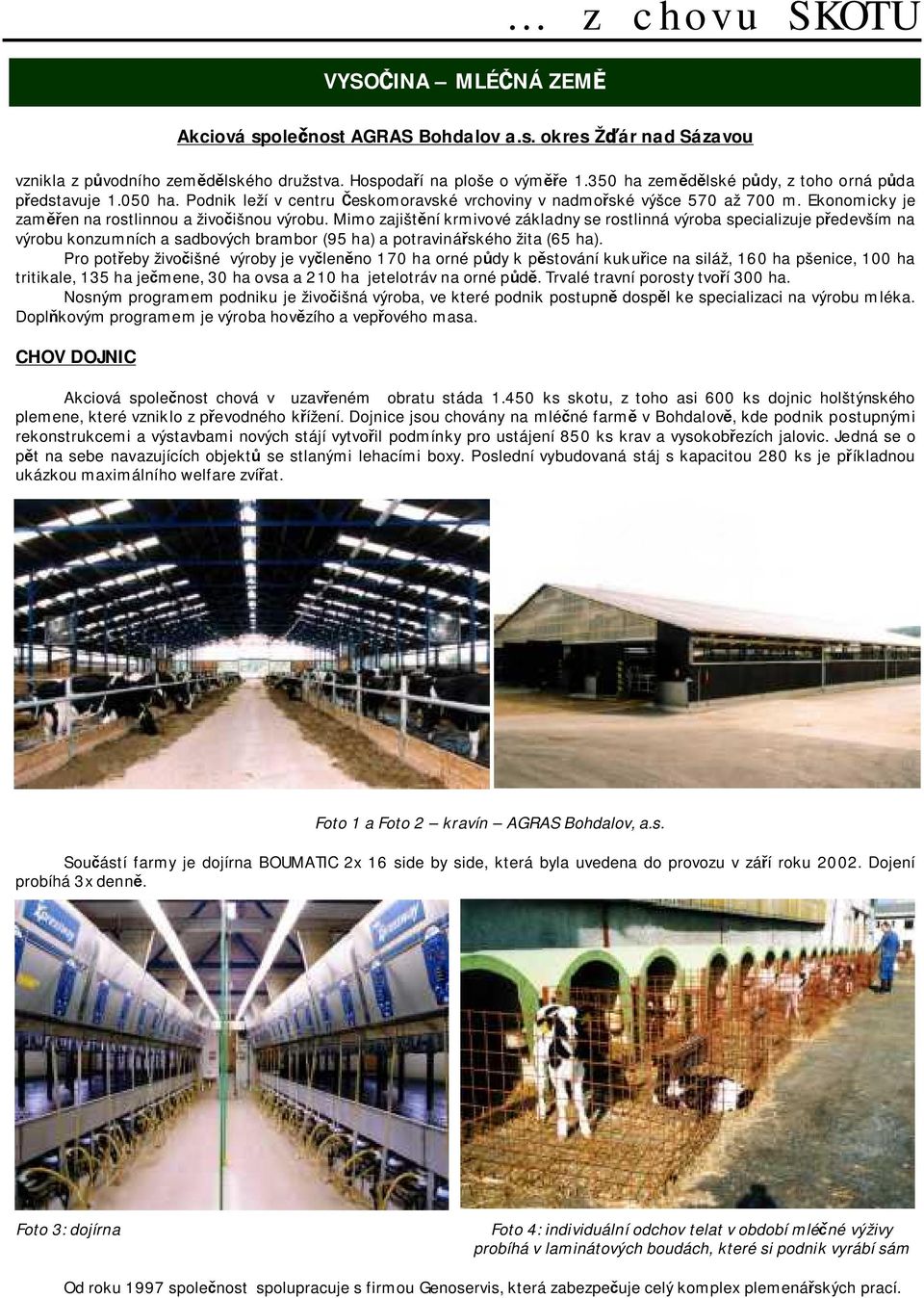 … z chovu SKOTU

VYSOČINA – MLÉČNÁ ZEMĚ

Akciová společnost AGRAS Bohdalov a.s. okres Žďár nad Sázavou

vznikla z původního zemědělského družstva. Hospodaří na ploše o výměře 1.350 ha zemědělské půdy, z toho orná půda představuje 1.050 ha. Podnik leží v centru Českomoravské vrchoviny v nadmořské výšce 570 až 700 m. Ekonomicky je zaměřen na rostlinnou a živočišnou výrobu. Mimo zajištění krmivové základny se rostlinná výroba specializuje především na výrobu konzumních a sadbových brambor (95 ha) a potravinářského žita (65 ha).

Pro potřeby živočišné výroby je vyčleněno 170 ha orné půdy k pěstování kukuřice na siláž, 160 ha pšenice, 100 ha tritikale, 135 ha ječmene, 30 ha ovsa a 210 ha jetelotráv na orné půdě. Trvalé travní porosty tvoří 300 ha.

Nosným programem podniku je živočišná výroba, ve které podnik postupně dospěl ke specializaci na výrobu mléka. Doplňkovým programem je výroba hovězího a vepřového masa.

CHOV DOJNIC

Akciová společnost chová v uzavřeném obratu stáda 1.450 ks skotu, z toho asi 600 ks dojnic holštýnského plemene, které vzniklo z převodného křížení. Dojnice jsou chovány na mléčné farmě v Bohdalově, kde podnik postupnými rekonstrukcemi a výstavbami nových stájí vytvořil podmínky pro ustájení 850 ks krav a vysokobřezích jalovic. Jedná se o pět na sebe navazujících objektů se stlanými lehacími boxy. Poslední vybudovaná stáj s kapacitou 280 ks je příkladnou ukázkou maximálního welfare zvířat.

Foto 1 a Foto 2 – kravín – AGRAS Bohdalov, a.s.

Součástí farmy je dojírna BOUMATIC 2x 16 side by side, která byla uvedena do provozu v září roku 2002. Dojení probíhá 3x denně.

Foto 3: dojírna

Foto 4: individuální odchov telat v období mléčné výživy probíhá v laminátových boudách, které si podnik vyrábí sám

Od roku 1997 společnost spolupracuje s firmou Genoservis, která zabezpečuje celý komplex plemenářských prací.